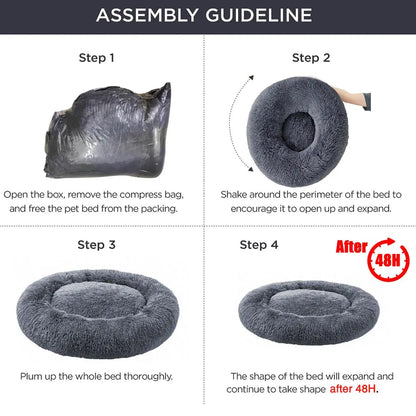 ASSEMBLY GUIDELINE

Step 1

Open the box, remove the compress bag, and free the pet bed from the packing.

Step 2

Shake around the perimeter of the bed to encourage it to open up and expand.

Step 3

Plum up the whole bed thoroughly.

Step 4

After

48H

The shape of the bed will expand and continue to take shape after 48H.